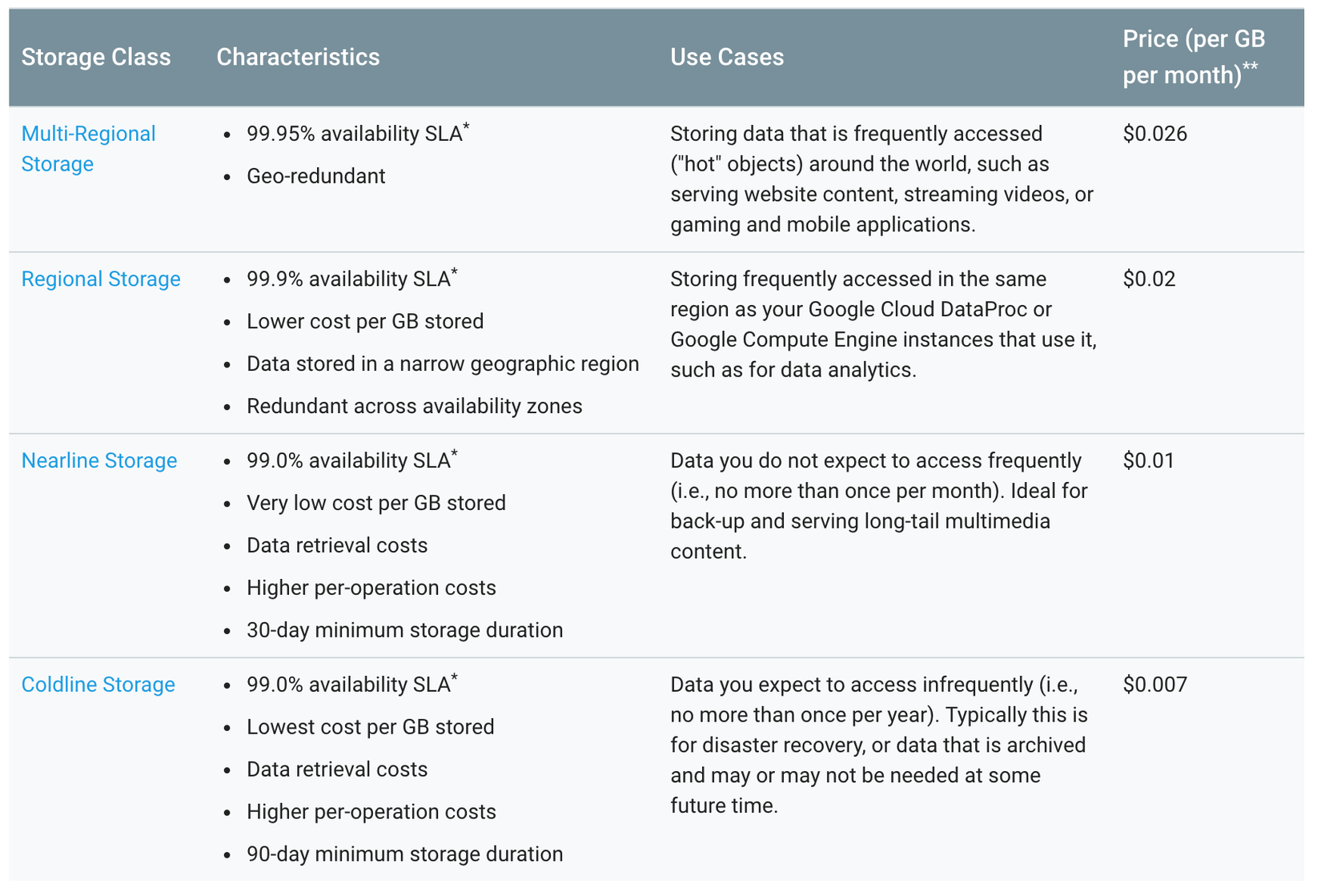 | Storage Class | Characteristics | Use Cases | Price (per GB per month)** |
|---|---|---|---|
| Multi-Regional Storage | • 99.95% availability SLA* • Geo-redundant | Storing data that is frequently accessed ("hot" objects) around the world, such as serving website content, streaming videos, or gaming and mobile applications. | \$0.026 |
| Regional Storage | • 99.9% availability SLA* • Lower cost per GB stored • Data stored in a narrow geographic region • Redundant across availability zones | Storing frequently accessed in the same region as your Google Cloud DataProc or Google Compute Engine instances that use it, such as for data analytics. | \$0.02 |
| Nearline Storage | • 99.0% availability SLA* • Very low cost per GB stored • Data retrieval costs • Higher per-operation costs • 30-day minimum storage duration | Data you do not expect to access frequently (i.e., no more than once per month). Ideal for back-up and serving long-tail multimedia content. | \$0.01 |
| Coldline Storage | • 99.0% availability SLA* • Lowest cost per GB stored • Data retrieval costs • Higher per-operation costs • 90-day minimum storage duration | Data you expect to access infrequently (i.e., no more than once per year). Typically this is for disaster recovery, or data that is archived and may or may not be needed at some future time. | \$0.007 |